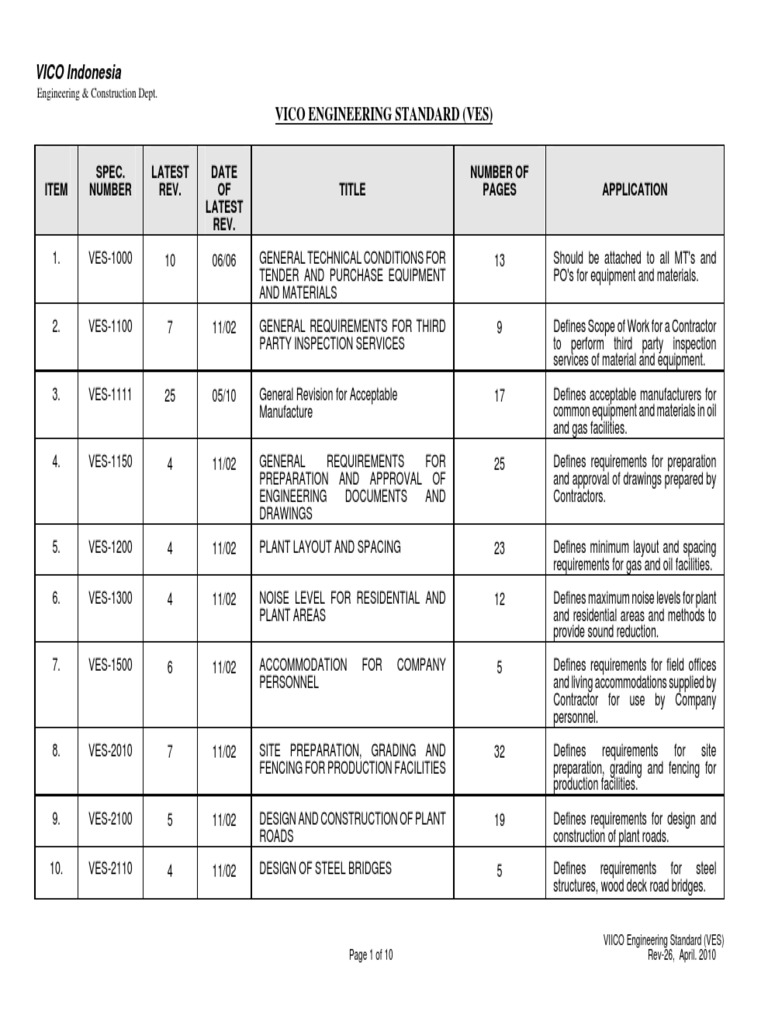 VICO Indonesia
Engineering & Construction Dept.

VICO ENGINEERING STANDARD (VES)

| ITEM | SPEC. NUMBER | LATEST REV. | DATE OF LATEST REV. | TITLE | NUMBER OF PAGES | APPLICATION |
|---|---|---|---|---|---|---|
| 1. | VES-1000 | 10 | 06/06 | GENERAL TECHNICAL CONDITIONS FOR TENDER AND PURCHASE EQUIPMENT AND MATERIALS | 13 | Should be attached to all MT's and PO's for equipment and materials. |
| 2. | VES-1100 | 7 | 11/02 | GENERAL REQUIREMENTS FOR THIRD PARTY INSPECTION SERVICES | 9 | Defines Scope of Work for a Contractor to perform third party inspection services of material and equipment. |
| 3. | VES-1111 | 25 | 05/10 | General Revision for Acceptable Manufacture | 17 | Defines acceptable manufacturers for common equipment and materials in oil and gas facilities. |
| 4. | VES-1150 | 4 | 11/02 | GENERAL REQUIREMENTS FOR PREPARATION AND APPROVAL OF ENGINEERING DOCUMENTS AND DRAWINGS | 25 | Defines requirements for preparation and approval of drawings prepared by Contractors. |
| 5. | VES-1200 | 4 | 11/02 | PLANT LAYOUT AND SPACING | 23 | Defines minimum layout and spacing requirements for gas and oil facilities. |
| 6. | VES-1300 | 4 | 11/02 | NOISE LEVEL FOR RESIDENTIAL AND PLANT AREAS | 12 | Defines maximum noise levels for plant and residential areas and methods to provide sound reduction. |
| 7. | VES-1500 | 6 | 11/02 | ACCOMMODATION FOR COMPANY PERSONNEL | 5 | Defines requirements for field offices and living accommodations supplied by Contractor for use by Company personnel. |
| 8. | VES-2010 | 7 | 11/02 | SITE PREPARATION, GRADING AND FENCING FOR PRODUCTION FACILITIES | 32 | Defines requirements for site preparation, grading and fencing for production facilities. |
| 9. | VES-2100 | 5 | 11/02 | DESIGN AND CONSTRUCTION OF PLANT ROADS | 19 | Defines requirements for design and construction of plant roads. |
| 10. | VES-2110 | 4 | 11/02 | DESIGN OF STEEL BRIDGES | 5 | Defines requirements for steel structures, wood deck road bridges. |

Page 1 of 10

VIICO Engineering Standard (VES)
Rev-26, April. 2010